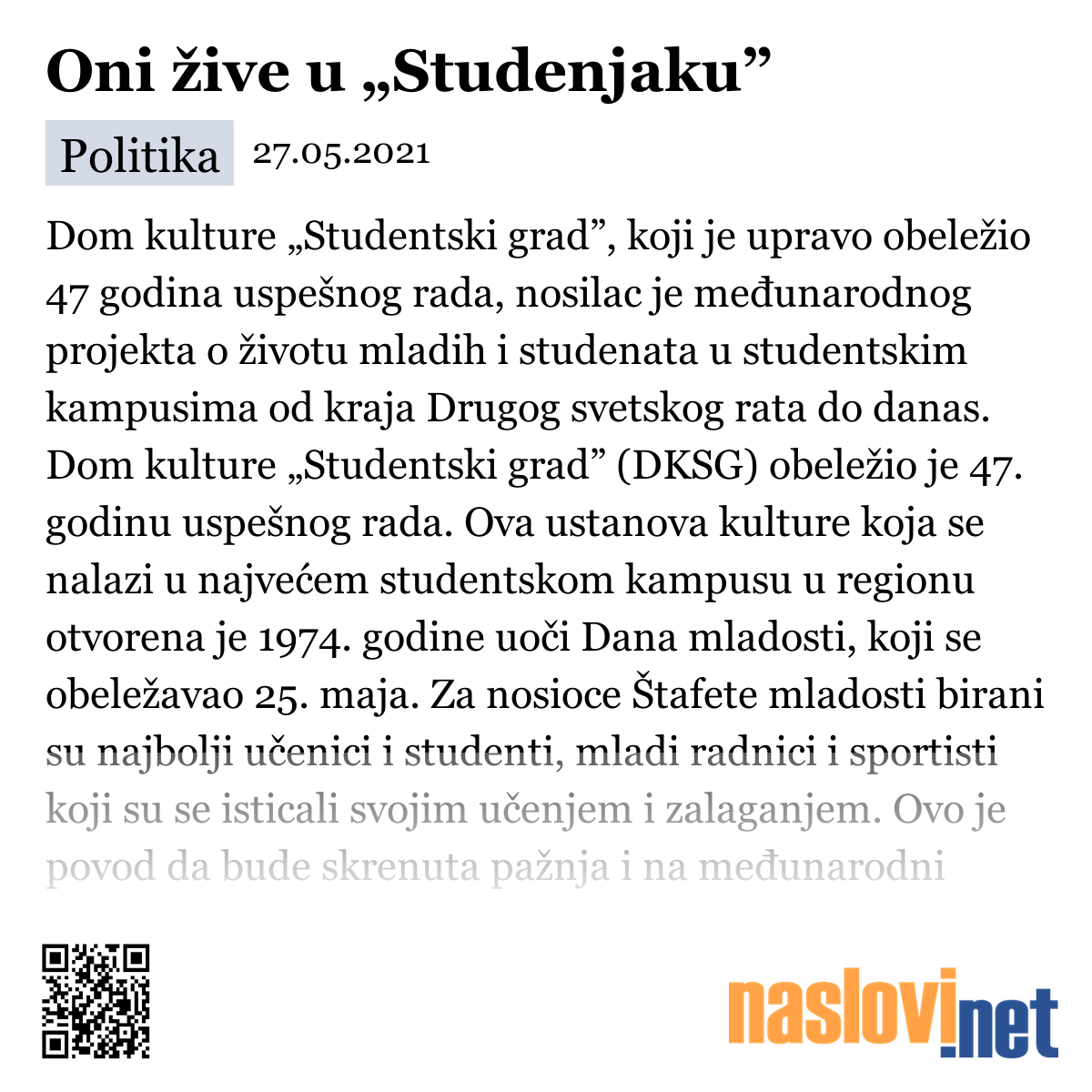 Oni žive u „Studenjaku”

Politika 27.05.2021

Dom kulture „Studentski grad”, koji je upravo obeležio 47 godina uspešnog rada, nosilac je međunarodnog projekta o životu mladih i studenata u studentskim kampusima od kraja Drugog svetskog rata do danas. Dom kulture „Studentski grad” (DKSG) obeležio je 47. godinu uspešnog rada. Ova ustanova kulture koja se nalazi u najvećem studentskom kampusu u regionu otvorena je 1974. godine uoči Dana mladosti, koji se obeležavao 25. maja. Za nosioce Štafete mladosti birani su najbolji učenici i studenti, mladi radnici i sportisti koji su se isticali svojim učenjem i zalaganjem. Ovo je povod da bude skrenuta pažnja i na međunarodni

naslovi.net